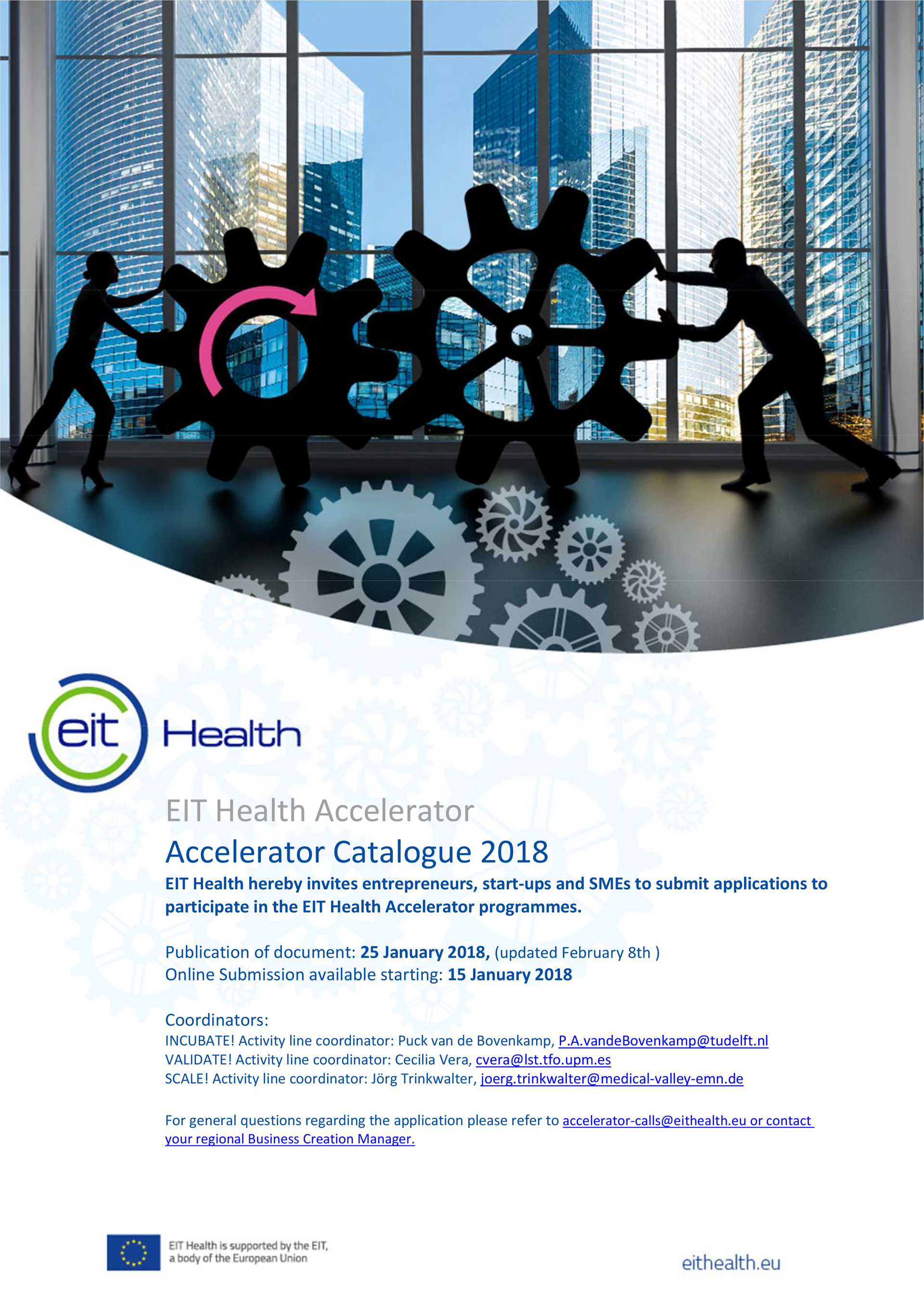 eit Health

EIT Health Accelerator

Accelerator Catalogue 2018

EIT Health hereby invites entrepreneurs, start-ups and SMEs to submit applications to participate in the EIT Health Accelerator programmes.

Publication of document: 25 January 2018, (updated February 8th )
Online Submission available starting: 15 January 2018

Coordinators:
INCUBATE! Activity line coordinator: Puck van de Bovenkamp, P.A.vandeBovenkamp@tudelft.nl
VALIDATE! Activity line coordinator: Cecilia Vera, cvera@lst.tfo.upm.es
SCALE! Activity line coordinator: Jörg Trinkwalter, joerg.trinkwalter@medical-valley-emn.de

For general questions regarding the application please refer to accelerator-calls@eithealth.eu or contact your regional Business Creation Manager.

EIT Health is supported by the EIT,
a body of the European Union

eithealth.eu